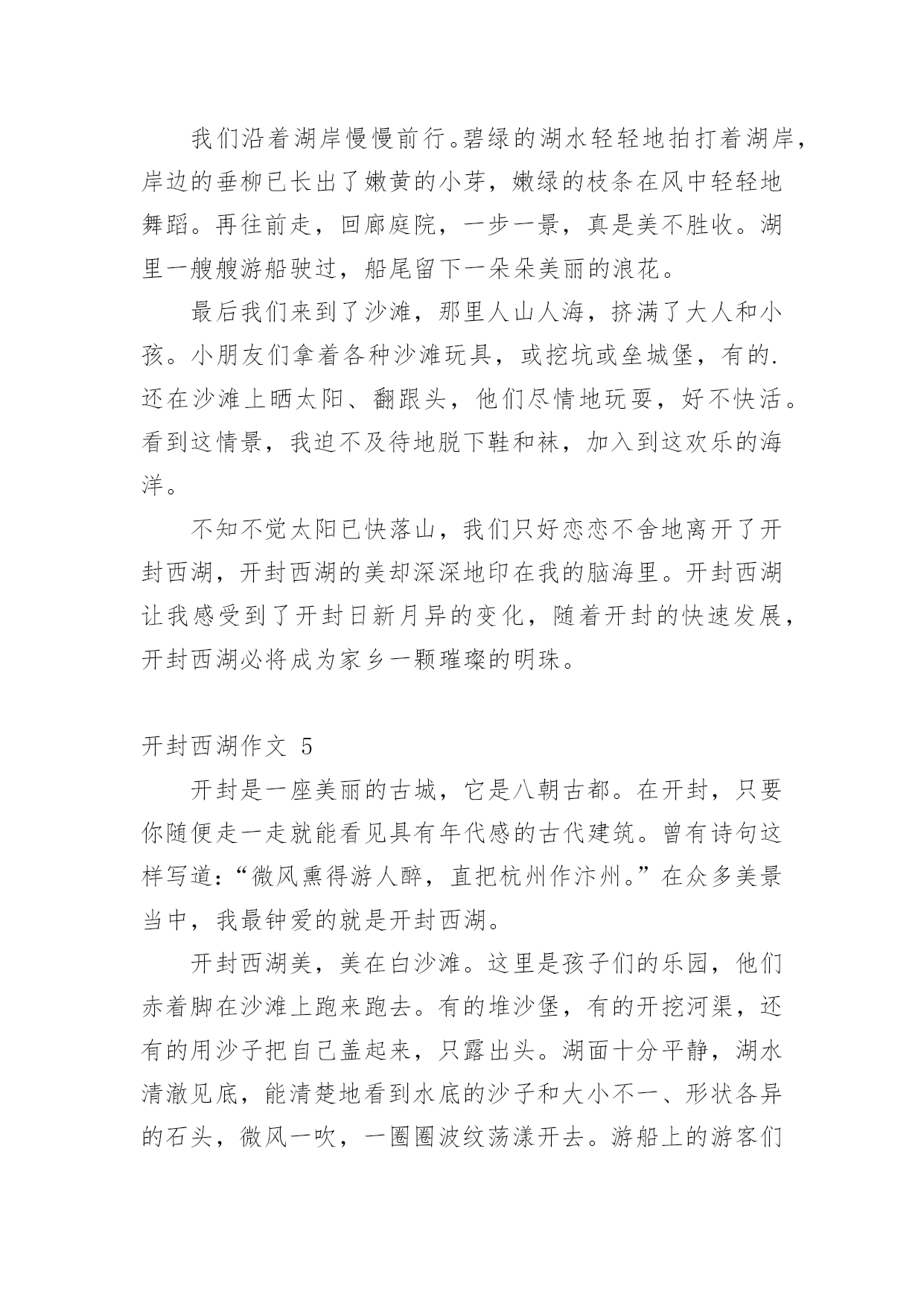 我们沿着湖岸慢慢前行。碧绿的湖水轻轻地拍打着湖岸，岸边的垂柳已长出了嫩黄的小芽，嫩绿的枝条在风中轻轻地舞蹈。再往前走，回廊庭院，一步一景，真是美不胜收。湖里一艘艘游船驶过，船尾留下一朵朵美丽的浪花。

最后我们来到了沙滩，那里人山人海，挤满了大人和小孩。小朋友们拿着各种沙滩玩具，或挖坑或垒城堡，有的.还在沙滩上晒太阳、翻跟头，他们尽情地玩耍，好不快活。看到这情景，我迫不及待地脱下鞋和袜，加入到这欢乐的海洋。

不知不觉太阳已快落山，我们只好恋恋不舍地离开了开封西湖，开封西湖的美却深深地印在我的脑海里。开封西湖让我感受到了开封日新月异的变化，随着开封的快速发展，开封西湖必将成为家乡一颗璀璨的明珠。

开封西湖作文 5

开封是一座美丽的古城，它是八朝古都。在开封，只要你随便走一走就能看见具有年代感的古代建筑。曾有诗句这样写道：“微风熏得游人醉，直把杭州作汴州。”在众多美景当中，我最钟爱的就是开封西湖。

开封西湖美，美在白沙滩。这里是孩子们的乐园，他们赤着脚在沙滩上跑来跑去。有的堆沙堡，有的开挖河渠，还有的用沙子把自己盖起来，只露出头。湖面十分平静，湖水清澈见底，能清楚地看到水底的沙子和大小不一、形状各异的石头，微风一吹，一圈圈波纹荡漾开去。游船上的游客们